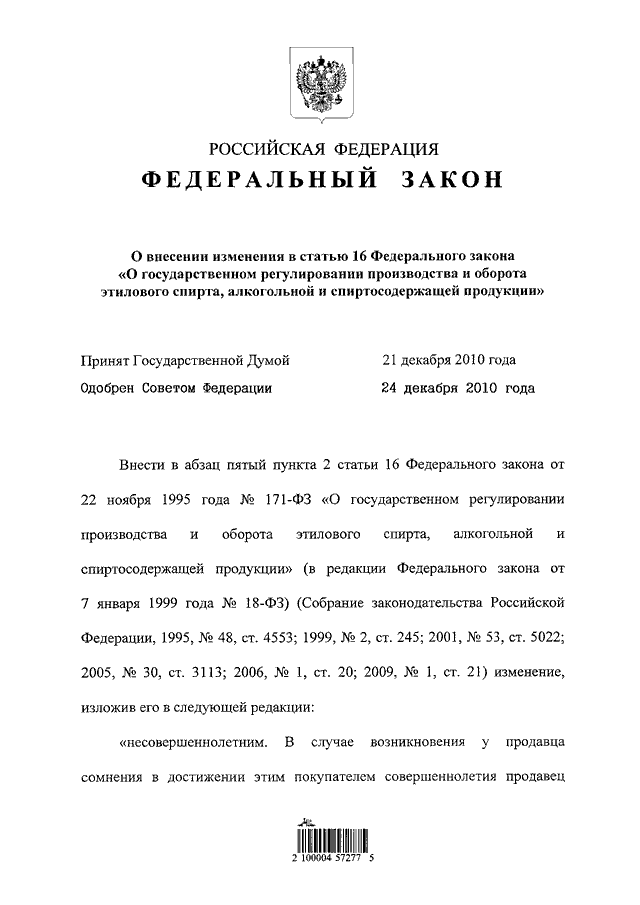 РОССИЙСКАЯ ФЕДЕРАЦИЯ
ФЕДЕРАЛЬНЫЙ ЗАКОН

О внесении изменения в статью 16 Федерального закона «О государственном регулировании производства и оборота этилового спирта, алкогольной и спиртосодержащей продукции»

Принят Государственной Думой 21 декабря 2010 года
Одобрен Советом Федерации 24 декабря 2010 года

Внести в абзац пятый пункта 2 статьи 16 Федерального закона от 22 ноября 1995 года № 171-ФЗ «О государственном регулировании производства и оборота этилового спирта, алкогольной и спиртосодержащей продукции» (в редакции Федерального закона от 7 января 1999 года № 18-ФЗ) (Собрание законодательства Российской Федерации, 1995, № 48, ст. 4553; 1999, № 2, ст. 245; 2001, № 53, ст. 5022; 2005, № 30, ст. 3113; 2006, № 1, ст. 20; 2009, № 1, ст. 21) изменение, изложив его в следующей редакции:

«несовершеннолетним. В случае возникновения у продавца сомнения в достижении этим покупателем совершеннолетия продавец

2 100004 57277 5